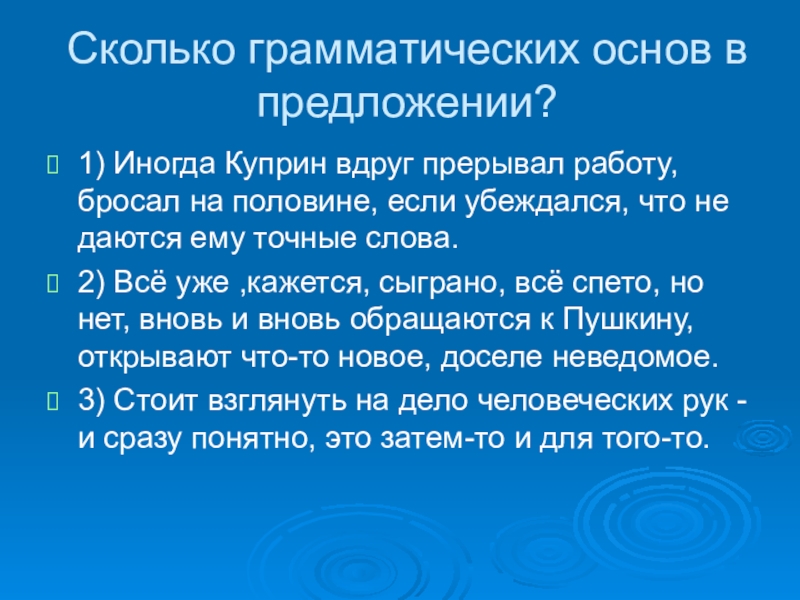 Сколько грамматических основ в предложении?

1) Иногда Куприн вдруг прерывал работу, бросал на половине, если убеждался, что не даются ему точные слова.

2) Всё уже ,кажется, сыграно, всё спето, но нет, вновь и вновь обращаются к Пушкину, открывают что-то новое, доселе неведомое.

3) Стоит взглянуть на дело человеческих рук - и сразу понятно, это затем-то и для того-то.